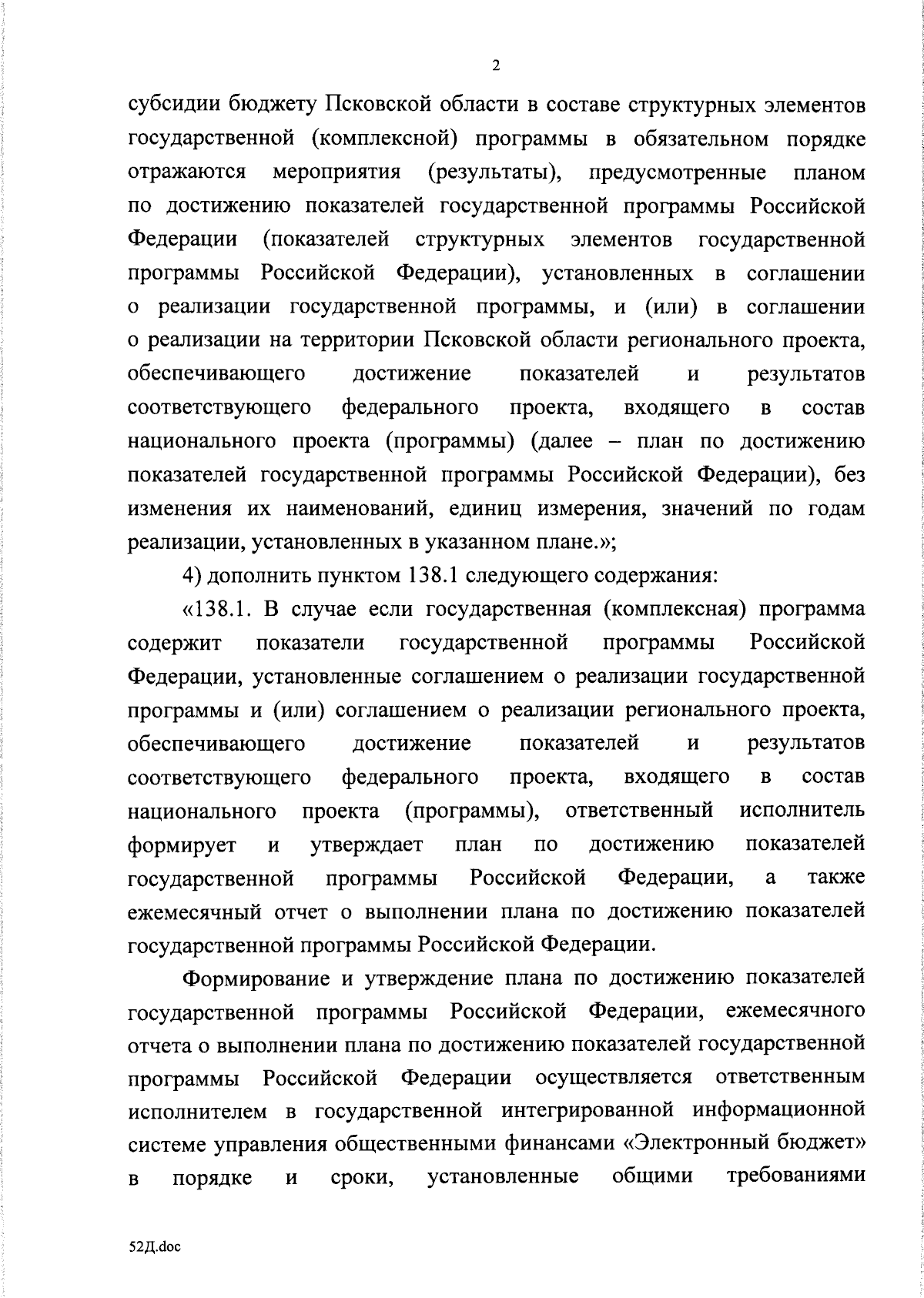 2

субсидии бюджету Псковской области в составе структурных элементов государственной (комплексной) программы в обязательном порядке отражаются мероприятия (результаты), предусмотренные планом по достижению показателей государственной программы Российской Федерации (показателей структурных элементов государственной программы Российской Федерации), установленных в соглашении о реализации государственной программы, и (или) в соглашении о реализации на территории Псковской области регионального проекта, обеспечивающего достижение показателей и результатов соответствующего федерального проекта, входящего в состав национального проекта (программы) (далее – план по достижению показателей государственной программы Российской Федерации), без изменения их наименований, единиц измерения, значений по годам реализации, установленных в указанном плане.»;

4) дополнить пунктом 138.1 следующего содержания:

«138.1. В случае если государственная (комплексная) программа содержит показатели государственной программы Российской Федерации, установленные соглашением о реализации государственной программы и (или) соглашением о реализации регионального проекта, обеспечивающего достижение показателей и результатов соответствующего федерального проекта, входящего в состав национального проекта (программы), ответственный исполнитель формирует и утверждает план по достижению показателей государственной программы Российской Федерации, а также ежемесячный отчет о выполнении плана по достижению показателей государственной программы Российской Федерации.

Формирование и утверждение плана по достижению показателей государственной программы Российской Федерации, ежемесячного отчета о выполнении плана по достижению показателей государственной программы Российской Федерации осуществляется ответственным исполнителем в государственной интегрированной информационной системе управления общественными финансами «Электронный бюджет» в порядке и сроки, установленные общими требованиями

52Д.doc